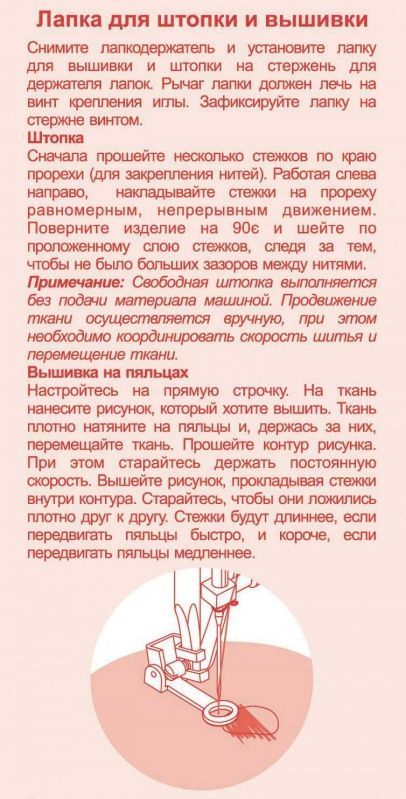 Лапка для штопки и вышивки

Снимите лапкодержатель и установите лапку для вышивки и штопки на стержень для держателя лапок. Рычаг лапки должен лечь на винт крепления иглы. Зафиксируйте лапку на стержне винтом.

Штопка
Сначала прошейте несколько стежков по краю прорехи (для закрепления нитей). Работая слева направо, накладывайте стежки на прореху равномерным, непрерывным движением. Поверните изделие на 90є и шейте по проложенному слою стежков, следя за тем, чтобы не было больших зазоров между нитями.

Примечание: Свободная штопка выполняется без подачи материала машиной. Продвижение ткани осуществляется вручную, при этом необходимо координировать скорость шитья и перемещение ткани.

Вышивка на пяльцах
Настройтесь на прямую строчку. На ткань нанесите рисунок, который хотите вышить. Ткань плотно натяните на пяльцы и, держась за них, перемещайте ткань. Прошейте контур рисунка. При этом старайтесь держать постоянную скорость. Вышейте рисунок, прокладывая стежки внутри контура. Старайтесь, чтобы они ложились плотно друг к другу. Стежки будут длиннее, если передвигать пяльцы быстро, и короче, если передвигать пяльцы медленнее.